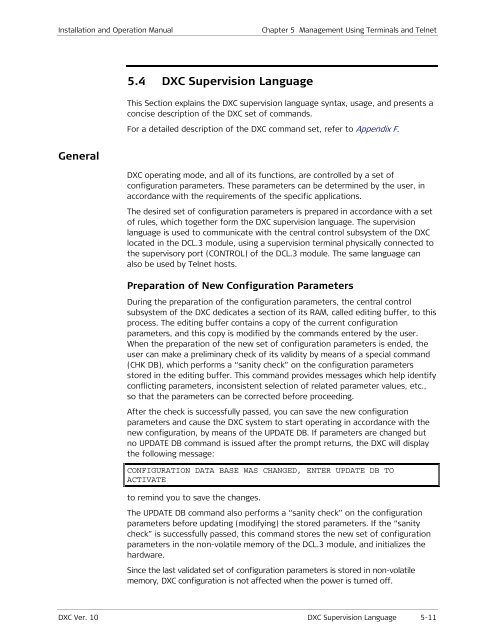 Installation and Operation Manual

Chapter 5 Management Using Terminals and Telnet

5.4 DXC Supervision Language

This Section explains the DXC supervision language syntax, usage, and presents a concise description of the DXC set of commands.

For a detailed description of the DXC command set, refer to Appendix F.

General

DXC operating mode, and all of its functions, are controlled by a set of configuration parameters. These parameters can be determined by the user, in accordance with the requirements of the specific applications.

The desired set of configuration parameters is prepared in accordance with a set of rules, which together form the DXC supervision language. The supervision language is used to communicate with the central control subsystem of the DXC located in the DCL.3 module, using a supervision terminal physically connected to the supervisory port (CONTROL) of the DCL.3 module. The same language can also be used by Telnet hosts.

Preparation of New Configuration Parameters

During the preparation of the configuration parameters, the central control subsystem of the DXC dedicates a section of its RAM, called editing buffer, to this process. The editing buffer contains a copy of the current configuration parameters, and this copy is modified by the commands entered by the user. When the preparation of the new set of configuration parameters is ended, the user can make a preliminary check of its validity by means of a special command (CHK DB), which performs a "sanity check" on the configuration parameters stored in the editing buffer. This command provides messages which help identify conflicting parameters, inconsistent selection of related parameter values, etc., so that the parameters can be corrected before proceeding.

After the check is successfully passed, you can save the new configuration parameters and cause the DXC system to start operating in accordance with the new configuration, by means of the UPDATE DB. If parameters are changed but no UPDATE DB command is issued after the prompt returns, the DXC will display the following message:

CONFIGURATION DATA BASE WAS CHANGED, ENTER UPDATE DB TO ACTIVATE

to remind you to save the changes.

The UPDATE DB command also performs a "sanity check" on the configuration parameters before updating (modifying) the stored parameters. If the "sanity check" is successfully passed, this command stores the new set of configuration parameters in the non-volatile memory of the DCL.3 module, and initializes the hardware.

Since the last validated set of configuration parameters is stored in non-volatile memory, DXC configuration is not affected when the power is turned off.

DXC Ver. 10

DXC Supervision Language

5-11